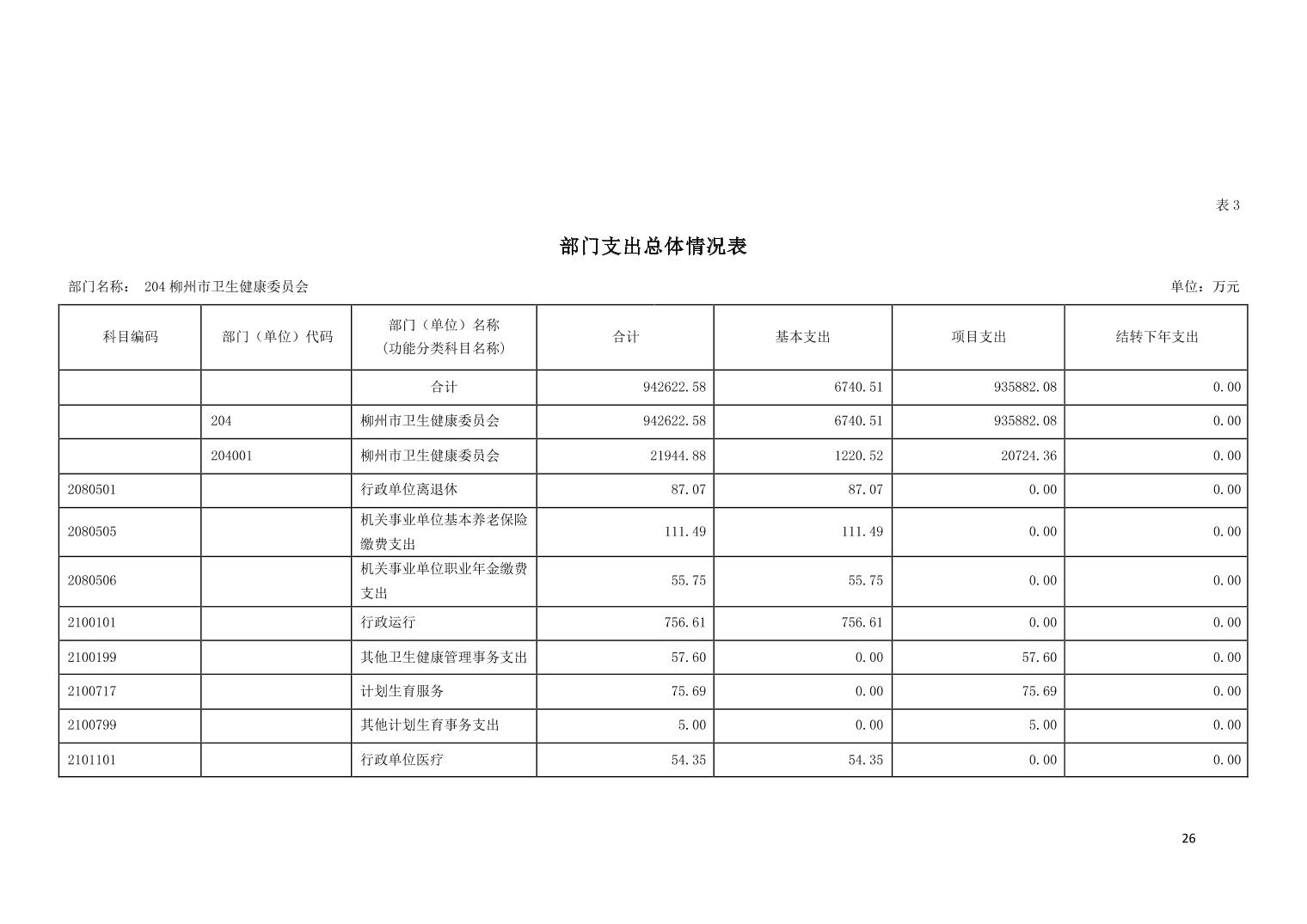 表 3

部门支出总体情况表

部门名称： 204 柳州市卫生健康委员会

单位：万元

| 科目编码 | 部门（单位）代码 | 部门（单位）名称（功能分类科目名称） | 合计 | 基本支出 | 项目支出 | 结转下年支出 |
|---|---|---|---|---|---|---|
| | | 合计 | 942622.58 | 6740.51 | 935882.08 | 0.00 |
| | 204 | 柳州市卫生健康委员会 | 942622.58 | 6740.51 | 935882.08 | 0.00 |
| | 204001 | 柳州市卫生健康委员会 | 21944.88 | 1220.52 | 20724.36 | 0.00 |
| 2080501 | | 行政单位离退休 | 87.07 | 87.07 | 0.00 | 0.00 |
| 2080505 | | 机关事业单位基本养老保险缴费支出 | 111.49 | 111.49 | 0.00 | 0.00 |
| 2080506 | | 机关事业单位职业年金缴费支出 | 55.75 | 55.75 | 0.00 | 0.00 |
| 2100101 | | 行政运行 | 756.61 | 756.61 | 0.00 | 0.00 |
| 2100199 | | 其他卫生健康管理事务支出 | 57.60 | 0.00 | 57.60 | 0.00 |
| 2100717 | | 计划生育服务 | 75.69 | 0.00 | 75.69 | 0.00 |
| 2100799 | | 其他计划生育事务支出 | 5.00 | 0.00 | 5.00 | 0.00 |
| 2101101 | | 行政单位医疗 | 54.35 | 54.35 | 0.00 | 0.00 |

26